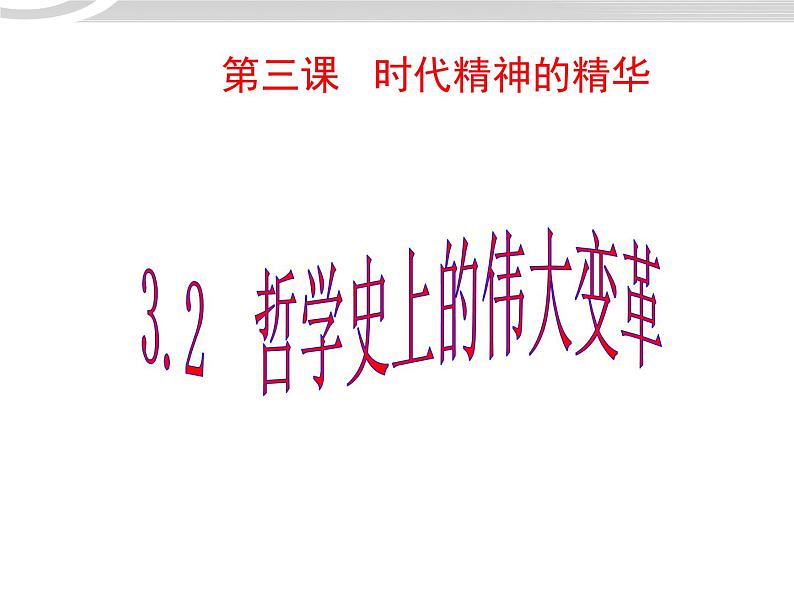 第三课　时代精神的精华

3.2　哲学史上的伟大变革